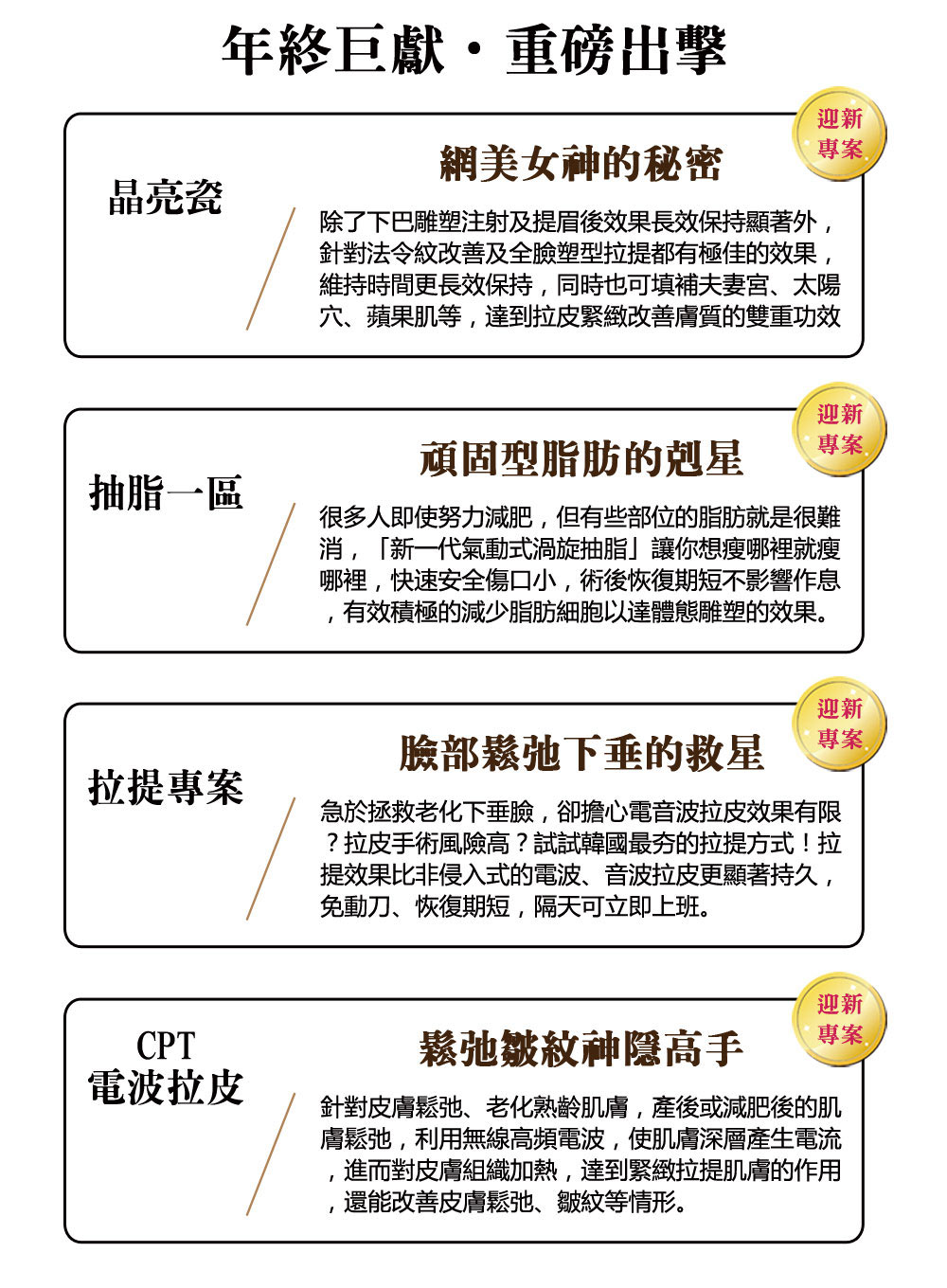 年終巨獻・重磅出擊

迎新專案

晶亮瓷

網美女神的秘密

除了下巴雕塑注射及提眉後效果長效保持顯著外，針對法令紋改善及全臉塑型拉提都有極佳的效果，維持時間更長效保持，同時也可填補夫妻宮、太陽穴、蘋果肌等，達到拉皮緊緻改善膚質的雙重功效

迎新專案

抽脂一區

頑固型脂肪的剋星

很多人即使努力減肥，但有些部位的脂肪就是很難消，「新一代氣動式渦旋抽脂」讓你想瘦哪裡就瘦哪裡，快速安全傷口小，術後恢復期短不影響作息，有效積極的減少脂肪細胞以達體態雕塑的效果。

迎新專案

拉提專案

臉部鬆弛下垂的救星

急於拯救老化下垂臉，卻擔心電音波拉皮效果有限？拉皮手術風險高？試試韓國最夯的拉提方式！拉提效果比非侵入式的電波、音波拉皮更顯著持久，免動刀、恢復期短，隔天可立即上班。

迎新專案

CPT
電波拉皮

鬆弛皺紋神隱高手

針對皮膚鬆弛、老化熟齡肌膚，產後或減肥後的肌膚鬆弛，利用無線高頻電波，使肌膚深層產生電流，進而對皮膚組織加熱，達到緊緻拉提肌膚的作用，還能改善皮膚鬆弛、皺紋等情形。